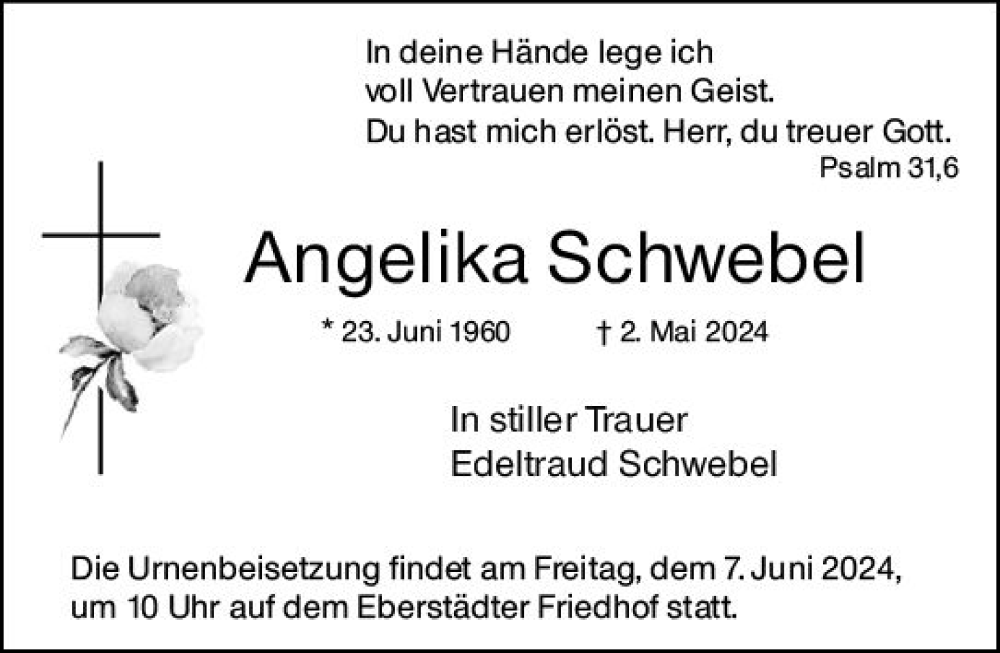 In deine Hände lege ich
voll Vertrauen meinen Geist.
Du hast mich erlöst. Herr, du treuer Gott.
Psalm 31,6

Angelika Schwebel

* 23. Juni 1960 † 2. Mai 2024

In stiller Trauer
Edeltraud Schwebel

Die Urnenbeisetzung findet am Freitag, dem 7. Juni 2024, um 10 Uhr auf dem Eberstädter Friedhof statt.